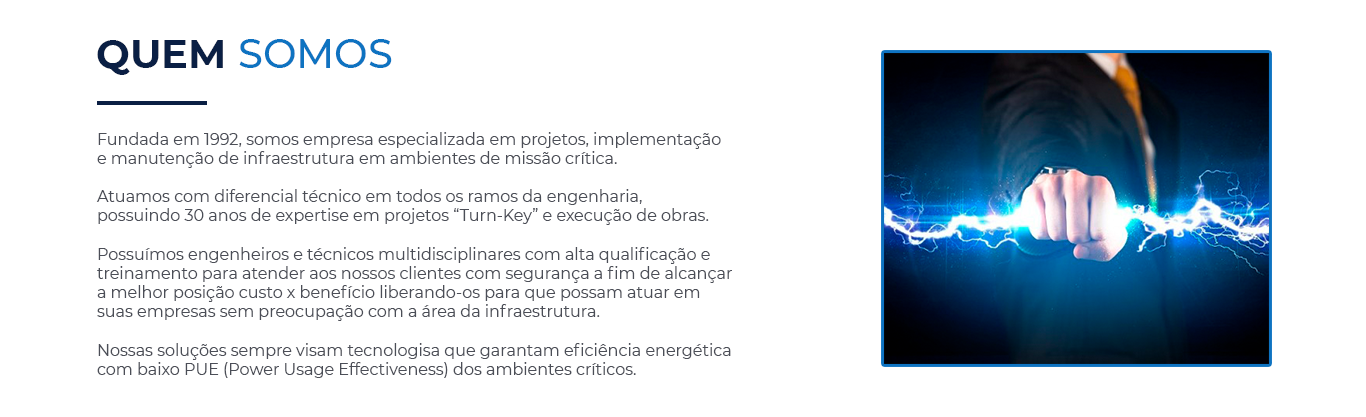 QUEM SOMOS

Fundada em 1992, somos empresa especializada em projetos, implementação e manutenção de infraestrutura em ambientes de missão crítica.

Atuamos com diferencial técnico em todos os ramos da engenharia, possuindo 30 anos de expertise em projetos "Turn-Key" e execução de obras.

Possuímos engenheiros e técnicos multidisciplinares com alta qualificação e treinamento para atender aos nossos clientes com segurança a fim de alcançar a melhor posição custo x benefício liberando-os para que possam atuar em suas empresas sem preocupação com a área da infraestrutura.

Nossas soluções sempre visam tecnologisa que garantam eficiência energética com baixo PUE (Power Usage Effectiveness) dos ambientes críticos.